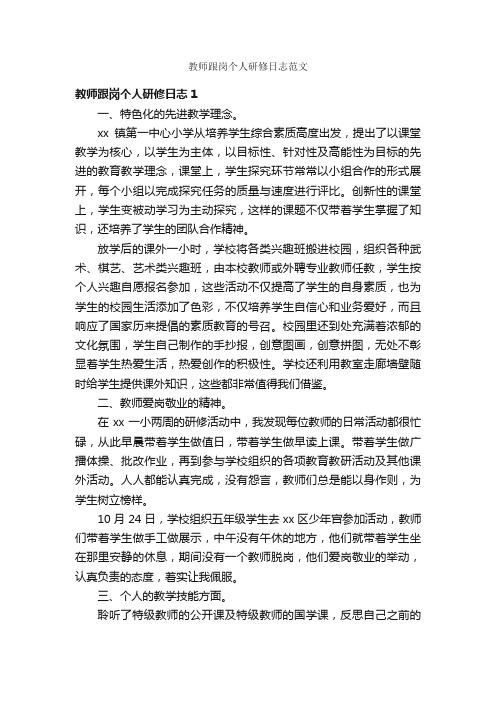 教师跟岗个人研修日志范文

教师跟岗个人研修日志 1

一、特色化的先进教学理念。

xx 镇第一中心小学从培养学生综合素质高度出发，提出了以课堂教学为核心，以学生为主体，以目标性、针对性及高能性为目标的先进的教育教学理念，课堂上，学生探究环节常常以小组合作的形式展开，每个小组以完成探究任务的质量与速度进行评比。创新性的课堂上，学生变被动学习为主动探究，这样的课题不仅带着学生掌握了知识，还培养了学生的团队合作精神。

放学后的课外一小时，学校将各类兴趣班搬进校园，组织各种武术、棋艺、艺术类兴趣班，由本校教师或外聘专业教师任教，学生按个人兴趣自愿报名参加，这些活动不仅提高了学生的自身素质，也为学生的校园生活添加了色彩，不仅培养学生自信心和业务爱好，而且响应了国家历来提倡的素质教育的号召。校园里还到处充满着浓郁的文化氛围，学生自己制作的手抄报，创意图画，创意拼图，无处不彰显着学生热爱生活，热爱创作的积极性。学校还利用教室走廊墙壁随时给学生提供课外知识，这些都非常值得我们借鉴。

二、教师爱岗敬业的精神。

在 xx 一小两周的研修活动中，我发现每位教师的日常活动都很忙碌，从此早晨带着学生做值日，带着学生做早读上课。带着学生做广播体操、批改作业，再到参与学校组织的各项教育教研活动及其他课外活动。人人都能认真完成，没有怨言，教师们总是能以身作则，为学生树立榜样。

10 月 24 日，学校组织五年级学生去 xx 区少年宫参加活动，教师们带着学生做手工做展示，中午没有午休的地方，他们就带着学生坐在那里安静的休息，期间没有一个教师脱岗，他们爱岗敬业的举动，认真负责的态度，着实让我佩服。

三、个人的教学技能方面。

聆听了特级教师的公开课及特级教师的国学课，反思自己之前的